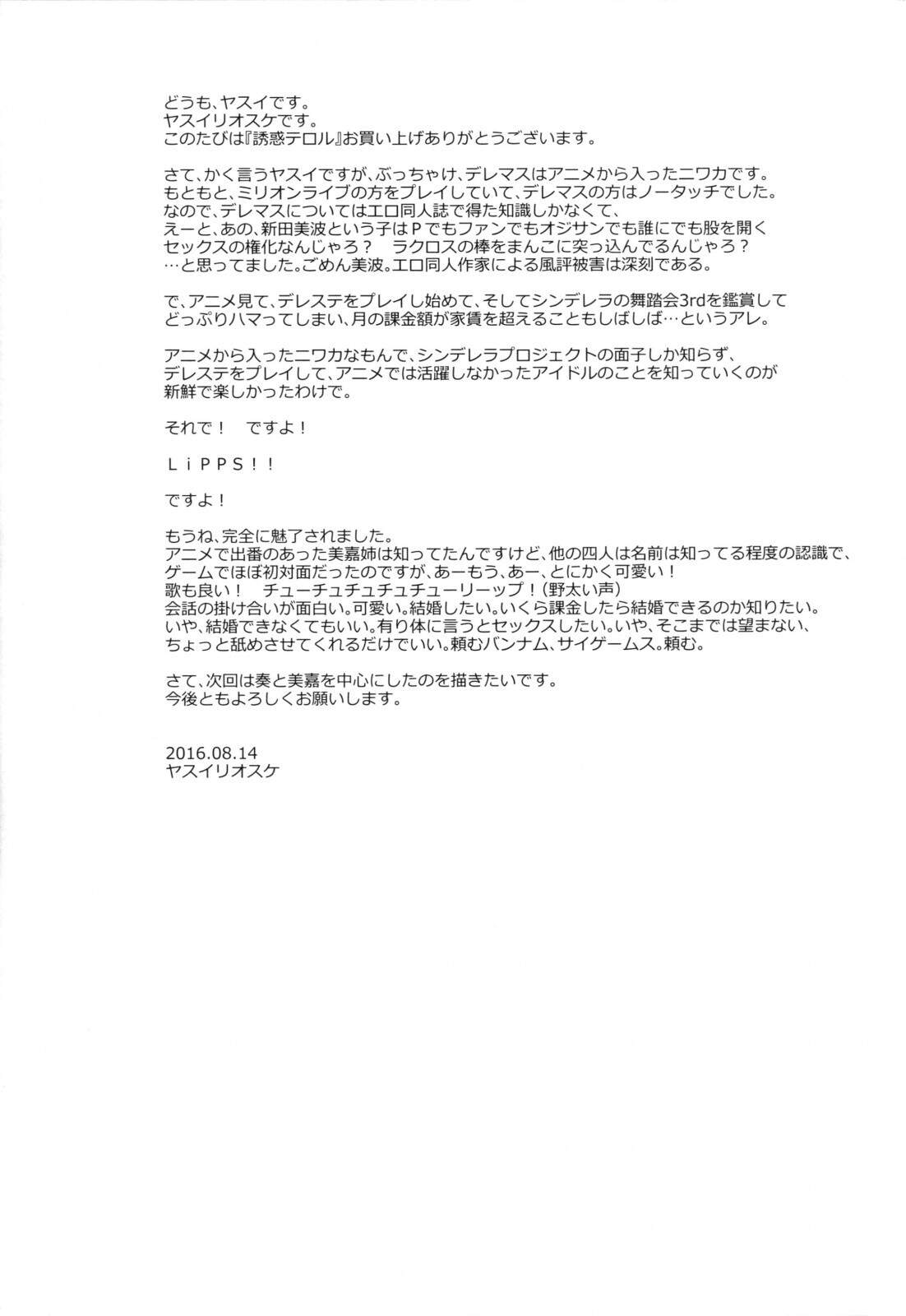 どうも、ヤスイです。
ヤスイリオスケです。
このたびは『誘惑テロル』お買い上げありがとうございます。

さて、かく言うヤスイですが、ぶっちゃけ、デレマスはアニメから入ったニワカです。
もともと、ミリオンライブの方をプレイしていて、デレマスの方はノータッチでした。
なので、デレマスについてはエロ同人誌で得た知識しかなくて、
えーと、あの、新田美波という子はＰでもファンでもオジサンでも誰にでも股を開く
セックスの権化なんじゃろ？　ラクロスの棒をまんこに突っ込んでるんじゃろ？
…と思ってました。ごめん美波。エロ同人作家による風評被害は深刻である。

で、アニメ見て、デレステをプレイし始めて、そしてシンデレラの舞踏会3rdを鑑賞して
どっぷりハマってしまい、月の課金額が家賃を超えることもしばしば…というアレ。

アニメから入ったニワカなもんで、シンデレラプロジェクトの面子しか知らず、
デレステをプレイして、アニメでは活躍しなかったアイドルのことを知っていくのが
新鮮で楽しかったわけで。

それで！　ですよ！

ＬｉＰＰＳ！！

ですよ！

もうね、完全に魅了されました。
アニメで出番のあった美嘉姉は知ってたんですけど、他の四人は名前は知ってる程度の認識で、
ゲームでほぼ初対面だったのですが、あーもう、あー、とにかく可愛い！
歌も良い！　チューチュチュチュチューリーップ！（野太い声）
会話の掛け合いが面白い。可愛い。結婚したい。いくら課金したら結婚できるのか知りたい。
いや、結婚できなくてもいい。有り体に言うとセックスしたい。いや、そこまでは望まない、
ちょっと舐めさせてくれるだけでいい。頼むバンナム、サイゲームス。頼む。

さて、次回は奏と美嘉を中心にしたのを描きたいです。
今後ともよろしくお願いします。

2016.08.14
ヤスイリオスケ